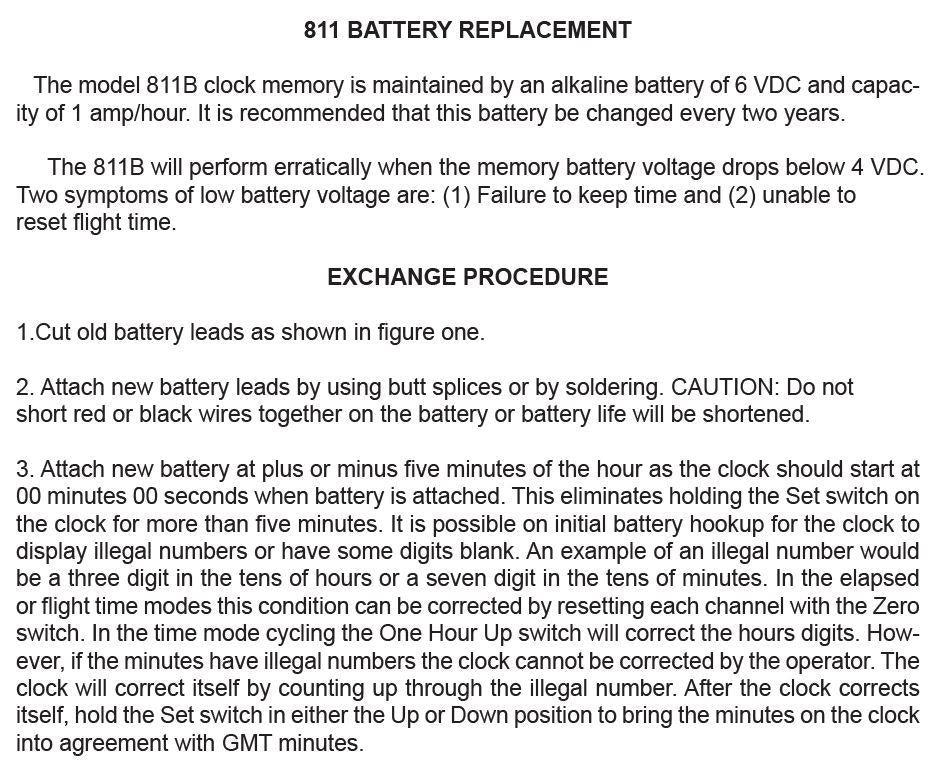 811 BATTERY REPLACEMENT

The model 811B clock memory is maintained by an alkaline battery of 6 VDC and capacity of 1 amp/hour. It is recommended that this battery be changed every two years.

The 811B will perform erratically when the memory battery voltage drops below 4 VDC. Two symptoms of low battery voltage are: (1) Failure to keep time and (2) unable to reset flight time.

EXCHANGE PROCEDURE

1.Cut old battery leads as shown in figure one.

2. Attach new battery leads by using butt splices or by soldering. CAUTION: Do not short red or black wires together on the battery or battery life will be shortened.

3. Attach new battery at plus or minus five minutes of the hour as the clock should start at 00 minutes 00 seconds when battery is attached. This eliminates holding the Set switch on the clock for more than five minutes. It is possible on initial battery hookup for the clock to display illegal numbers or have some digits blank. An example of an illegal number would be a three digit in the tens of hours or a seven digit in the tens of minutes. In the elapsed or flight time modes this condition can be corrected by resetting each channel with the Zero switch. In the time mode cycling the One Hour Up switch will correct the hours digits. However, if the minutes have illegal numbers the clock cannot be corrected by the operator. The clock will correct itself by counting up through the illegal number. After the clock corrects itself, hold the Set switch in either the Up or Down position to bring the minutes on the clock into agreement with GMT minutes.